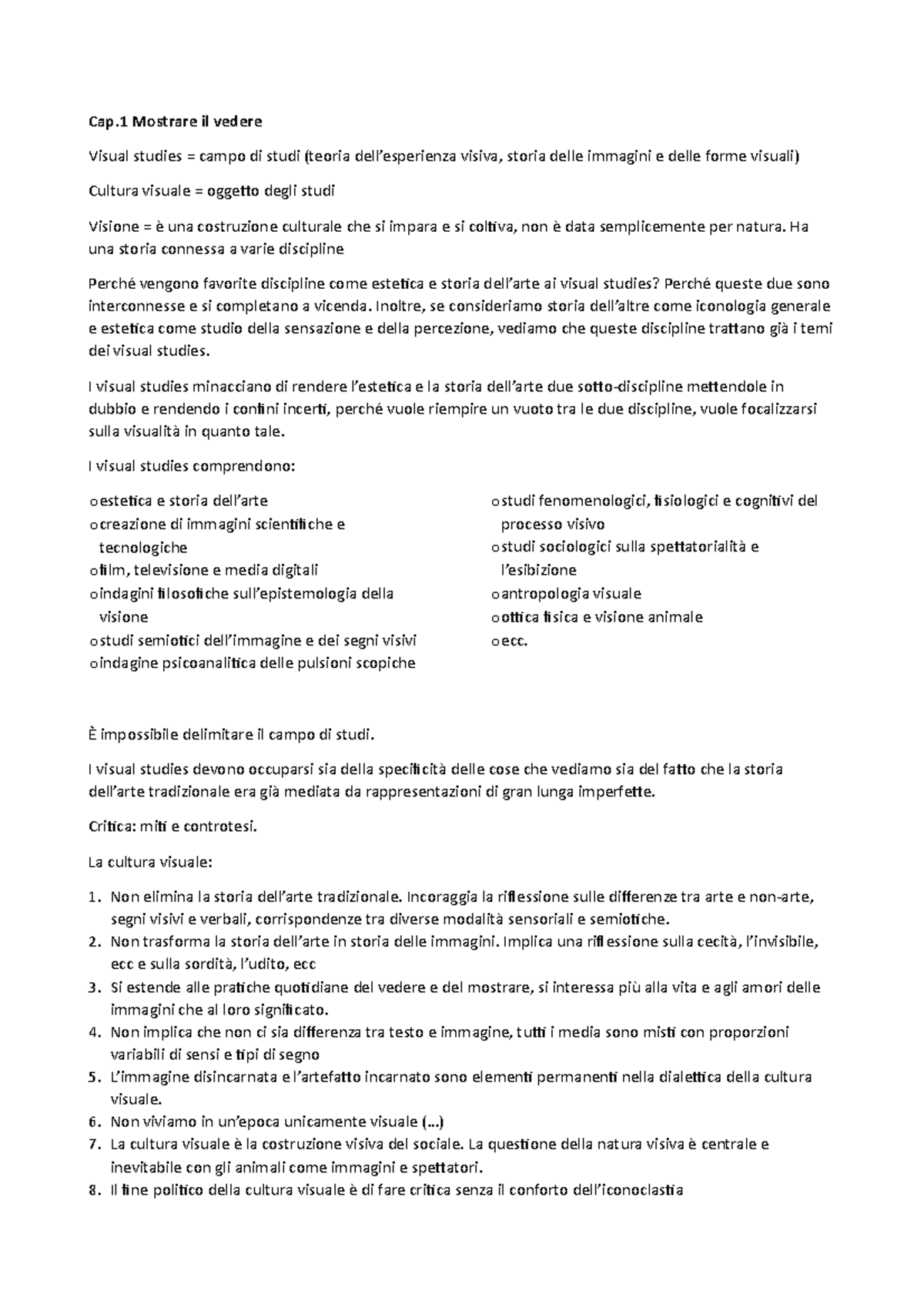 Cap.1 Mostrare il vedere

Visual studies = campo di studi (teoria dell'esperienza visiva, storia delle immagini e delle forme visuali)

Cultura visuale = oggetto degli studi

Visione = è una costruzione culturale che si impara e si coltiva, non è data semplicemente per natura. Ha una storia connessa a varie discipline

Perché vengono favorite discipline come estetica e storia dell'arte ai visual studies? Perché queste due sono interconnesse e si completano a vicenda. Inoltre, se consideriamo storia dell'altre come iconologia generale e estetica come studio della sensazione e della percezione, vediamo che queste discipline trattano già i temi dei visual studies.

I visual studies minacciano di rendere l'estetica e la storia dell'arte due sotto-discipline mettendole in dubbio e rendendo i confini incerti, perché vuole riempire un vuoto tra le due discipline, vuole focalizzarsi sulla visualità in quanto tale.

I visual studies comprendono:

o estetica e storia dell'arte
o creazione di immagini scientifiche e tecnologiche
o film, televisione e media digitali
o indagini filosofiche sull'epistemologia della visione
o studi semiotici dell'immagine e dei segni visivi
o indagine psicoanalitica delle pulsioni scopiche

o studi fenomenologici, fisiologici e cognitivi del processo visivo
o studi sociologici sulla spettatorialità e l'esibizione
o antropologia visuale
o ottica fisica e visione animale
o ecc.

È impossibile delimitare il campo di studi.

I visual studies devono occuparsi sia della specificità delle cose che vediamo sia del fatto che la storia dell'arte tradizionale era già mediata da rappresentazioni di gran lunga imperfette.

Critica: miti e controtesi.

La cultura visuale:

1. Non elimina la storia dell'arte tradizionale. Incoraggia la riflessione sulle differenze tra arte e non-arte, segni visivi e verbali, corrispondenze tra diverse modalità sensoriali e semiotiche.
2. Non trasforma la storia dell'arte in storia delle immagini. Implica una riflessione sulla cecità, l'invisibile, ecc e sulla sordità, l'udito, ecc
3. Si estende alle pratiche quotidiane del vedere e del mostrare, si interessa più alla vita e agli amori delle immagini che al loro significato.
4. Non implica che non ci sia differenza tra testo e immagine, tutti i media sono misti con proporzioni variabili di sensi e tipi di segno
5. L'immagine disincarnata e l'artefatto incarnato sono elementi permanenti nella dialettica della cultura visuale.
6. Non viviamo in un'epoca unicamente visuale (…)
7. La cultura visuale è la costruzione visiva del sociale. La questione della natura visiva è centrale e inevitabile con gli animali come immagini e spettatori.
8. Il fine politico della cultura visuale è di fare critica senza il conforto dell'iconoclastia